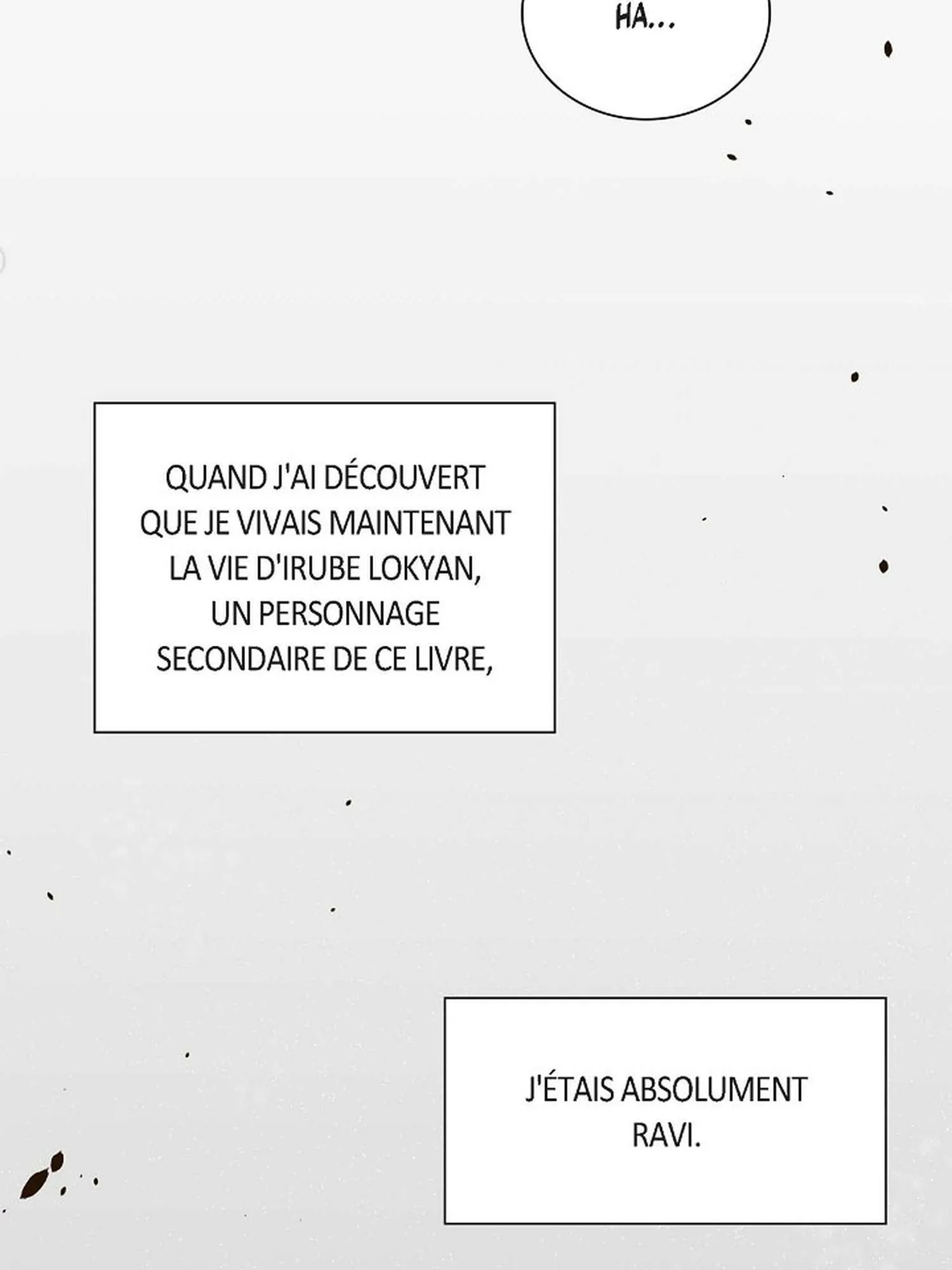 HA...

QUAND J'AI DÉCOUVERT QUE JE VIVAIS MAINTENANT LA VIE D'IRUBE LOKYAN, UN PERSONNAGE SECONDAIRE DE CE LIVRE,

J'ÉTAIS ABSOLUMENT RAVI.